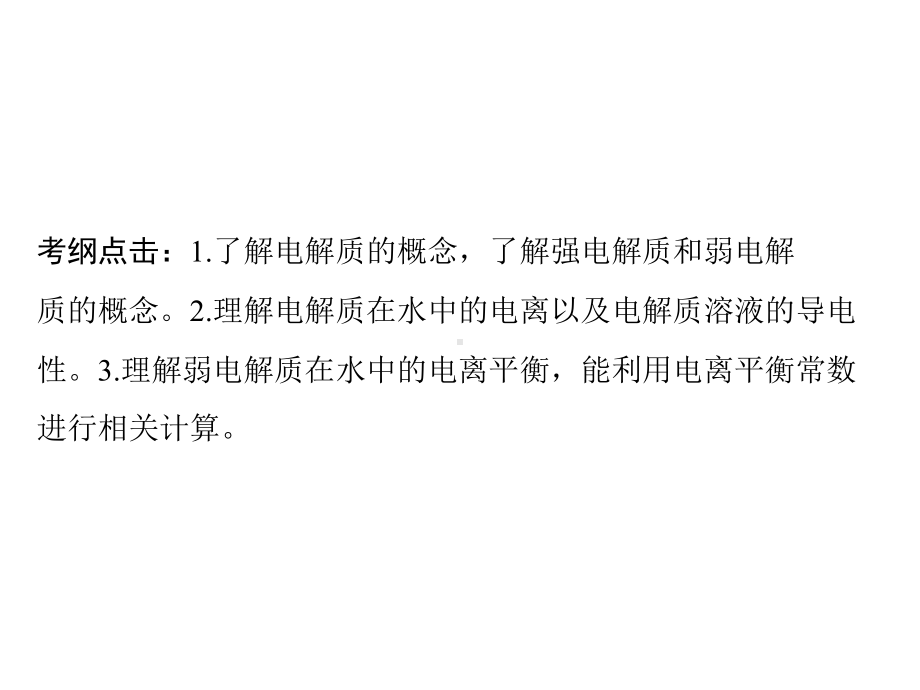 考纲点击：1.了解电解质的概念，了解强电解质和弱电解质的概念。2.理解电解质在水中的电离以及电解质溶液的导电性。3.理解弱电解质在水中的电离平衡，能利用电离平衡常数进行相关计算。